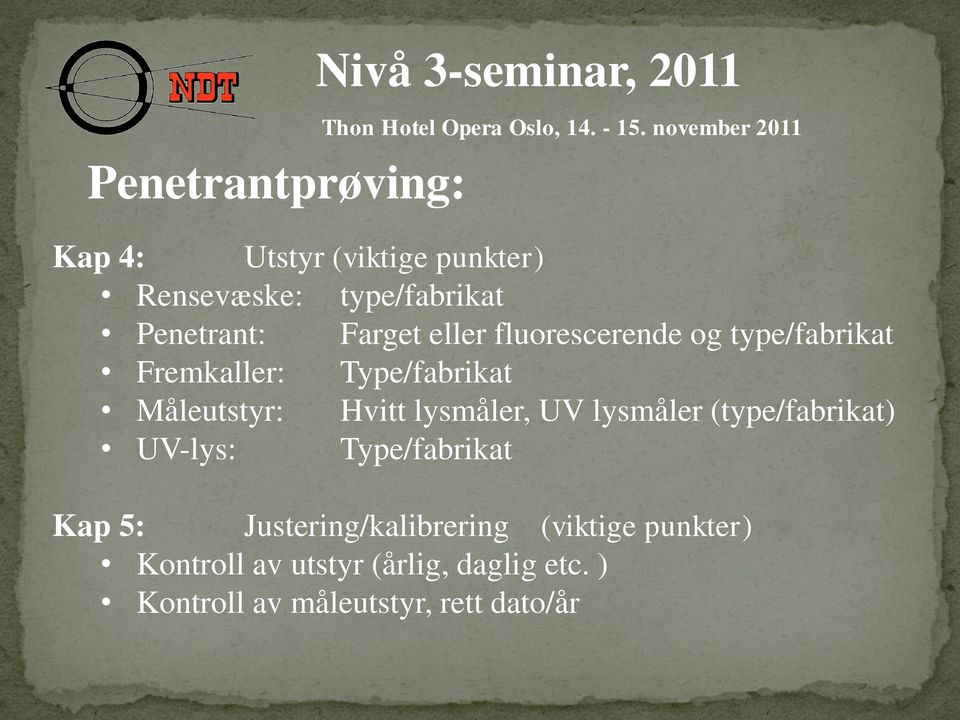 NDT

Nivå 3-seminar, 2011

Thon Hotel Opera Oslo, 14. - 15. november 2011

Penetrantprøving:

Kap 4: Utstyr (viktige punkter)
• Rensevæske: type/fabrikat
• Penetrant: Farget eller fluorescerende og type/fabrikat
• Fremkaller: Type/fabrikat
• Måleutstyr: Hvitt lysmåler, UV lysmåler (type/fabrikat)
• UV-lys: Type/fabrikat

Kap 5: Justering/kalibrering (viktige punkter)
• Kontroll av utstyr (årlig, daglig etc. )
• Kontroll av måleutstyr, rett dato/år